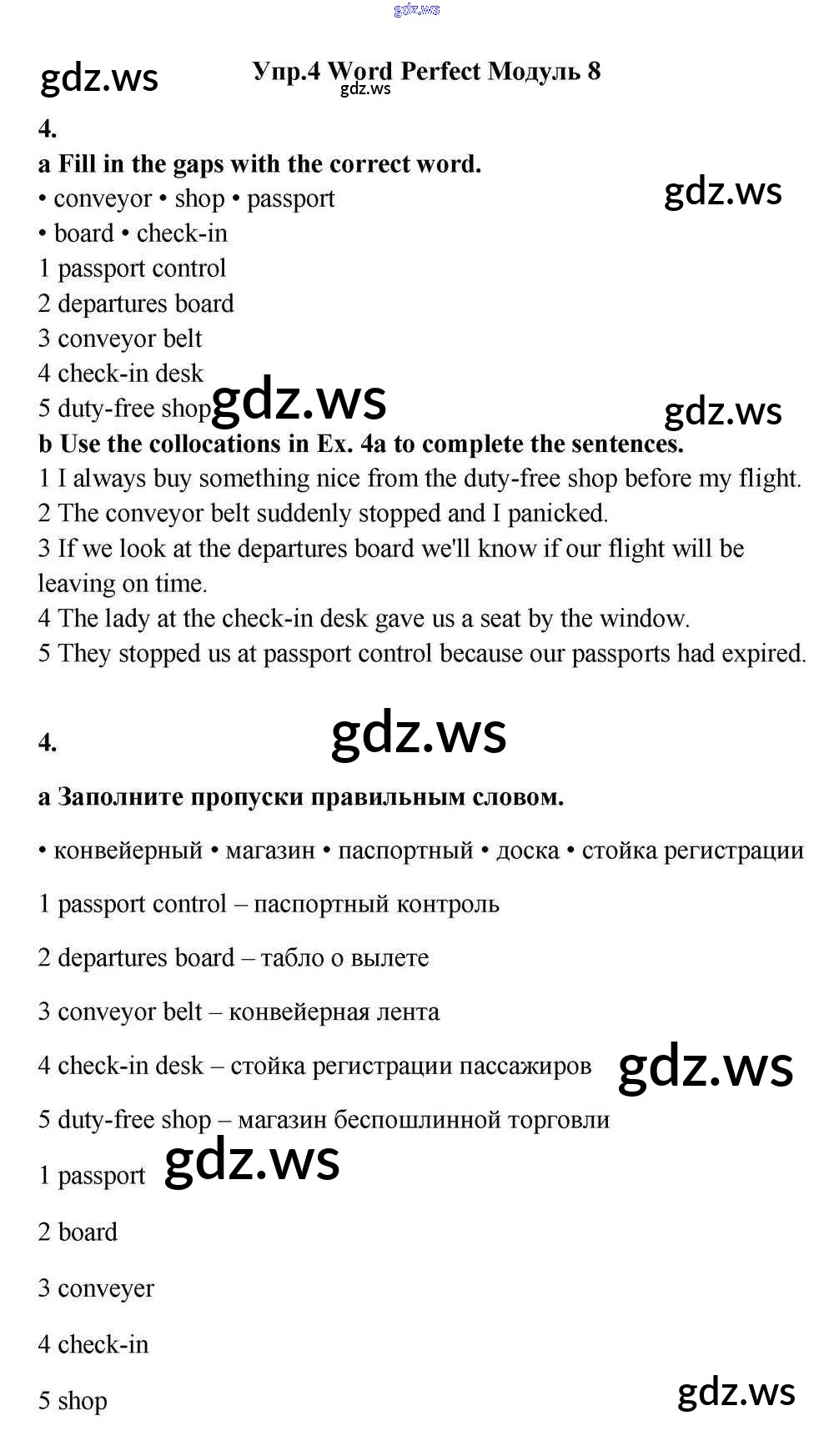 gdz.ws

gdz.ws

Упр.4 Word Perfect Модуль 8

gdz.ws

4.

a Fill in the gaps with the correct word.

• conveyor • shop • passport

gdz.ws

• board • check-in

1 passport control

2 departures board

3 conveyor belt

4 check-in desk

5 duty-free shop

gdz.ws

gdz.ws

b Use the collocations in Ex. 4a to complete the sentences.

1 I always buy something nice from the duty-free shop before my flight.

2 The conveyor belt suddenly stopped and I panicked.

3 If we look at the departures board we'll know if our flight will be leaving on time.

4 The lady at the check-in desk gave us a seat by the window.

5 They stopped us at passport control because our passports had expired.

4.

gdz.ws

а Заполните пропуски правильным словом.

• конвейерный • магазин • паспортный • доска • стойка регистрации

1 passport control – паспортный контроль

2 departures board – табло о вылете

3 conveyor belt – конвейерная лента

4 check-in desk – стойка регистрации пассажиров

gdz.ws

5 duty-free shop – магазин беспошлинной торговли

1 passport

gdz.ws

2 board

3 conveyer

4 check-in

5 shop

gdz.ws